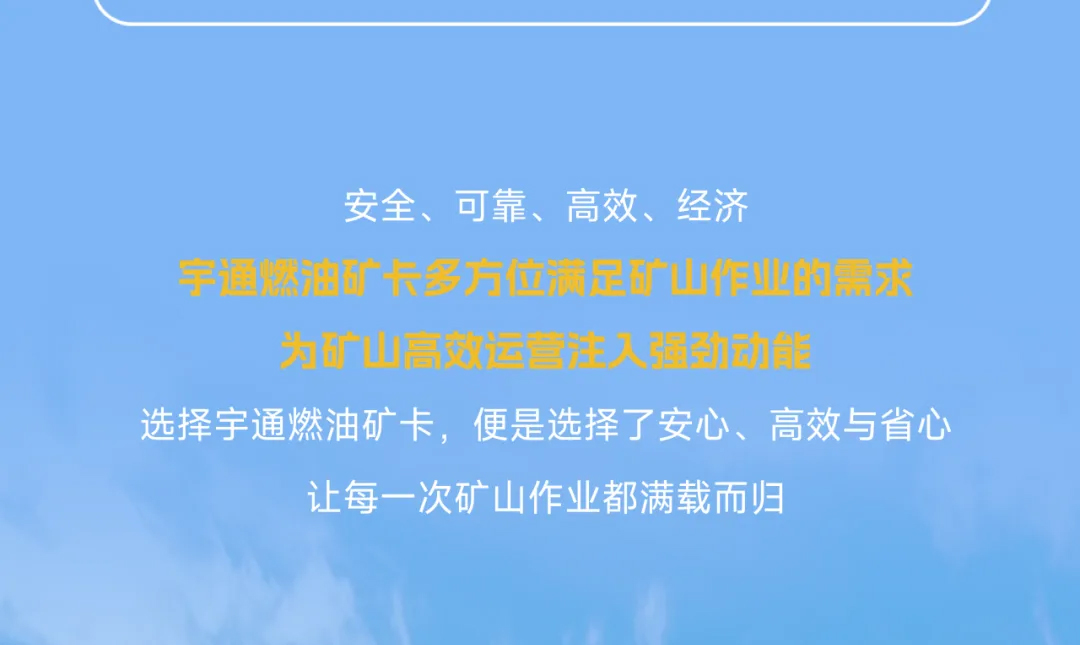 安全、可靠、高效、经济

宇通燃油矿卡多方位满足矿山作业的需求

为矿山高效运营注入强劲动能

选择宇通燃油矿卡，便是选择了安心、高效与省心

让每一次矿山作业都满载而归